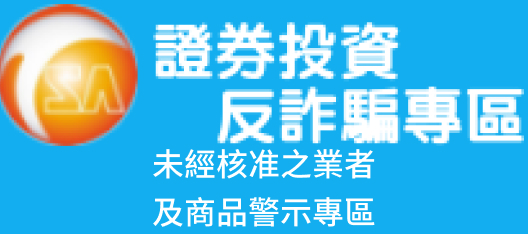 SA

證券投資
反詐騙專區

未經核准之業者
及商品警示專區